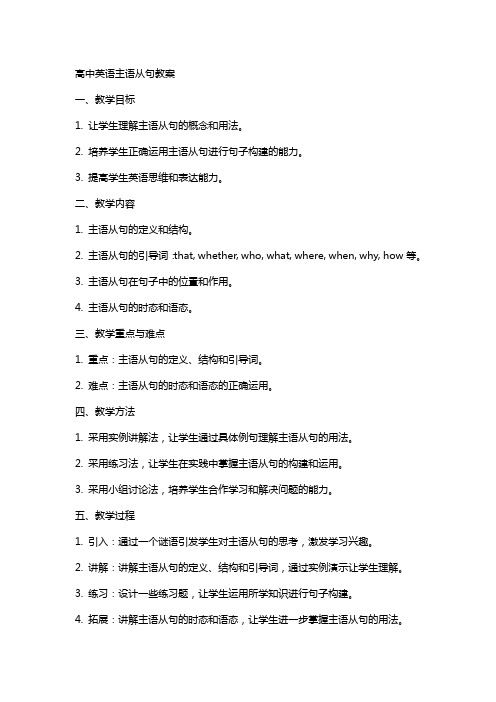 高中英语主语从句教案

一、教学目标

1. 让学生理解主语从句的概念和用法。

2. 培养学生正确运用主语从句进行句子构建的能力。

3. 提高学生英语思维和表达能力。

二、教学内容

1. 主语从句的定义和结构。

2. 主语从句的引导词：that, whether, who, what, where, when, why, how 等。

3. 主语从句在句子中的位置和作用。

4. 主语从句的时态和语态。

三、教学重点与难点

1. 重点：主语从句的定义、结构和引导词。

2. 难点：主语从句的时态和语态的正确运用。

四、教学方法

1. 采用实例讲解法，让学生通过具体例句理解主语从句的用法。

2. 采用练习法，让学生在实践中掌握主语从句的构建和运用。

3. 采用小组讨论法，培养学生合作学习和解决问题的能力。

五、教学过程

1. 引入：通过一个谜语引发学生对主语从句的思考，激发学习兴趣。

2. 讲解：讲解主语从句的定义、结构和引导词，通过实例演示让学生理解。

3. 练习：设计一些练习题，让学生运用所学知识进行句子构建。

4. 拓展：讲解主语从句的时态和语态，让学生进一步掌握主语从句的用法。